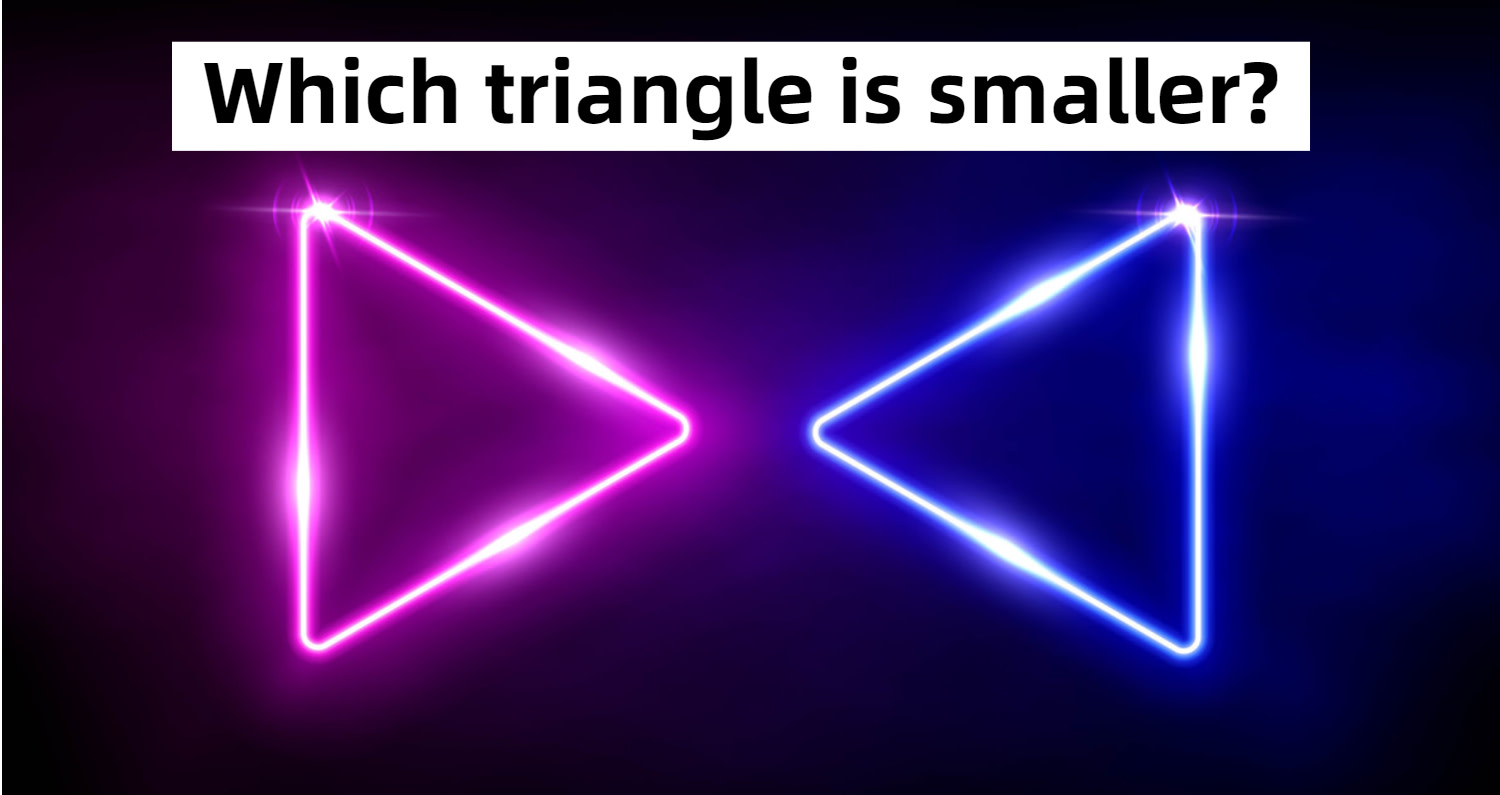 Which triangle is smaller?